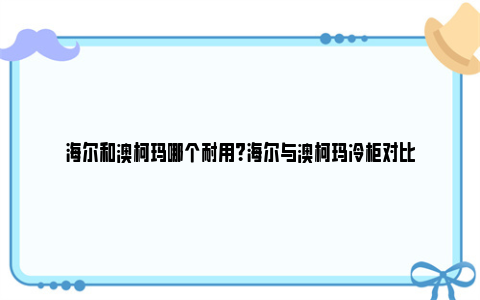 海尔和澳柯玛哪个耐用?海尔与澳柯玛冷柜对比